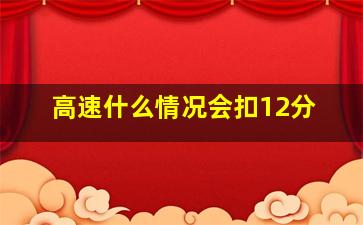 高速什么情况会扣12分